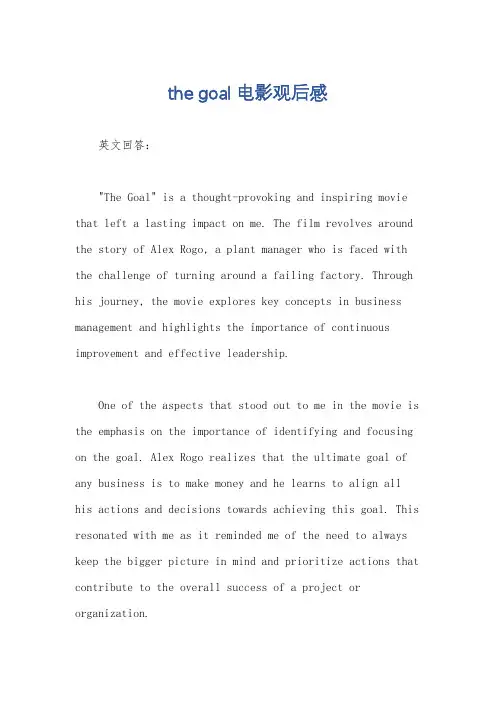 the goal 电影观后感

英文回答：

"The Goal" is a thought-provoking and inspiring movie that left a lasting impact on me. The film revolves around the story of Alex Rogo, a plant manager who is faced with the challenge of turning around a failing factory. Through his journey, the movie explores key concepts in business management and highlights the importance of continuous improvement and effective leadership.

One of the aspects that stood out to me in the movie is the emphasis on the importance of identifying and focusing on the goal. Alex Rogo realizes that the ultimate goal of any business is to make money and he learns to align all his actions and decisions towards achieving this goal. This resonated with me as it reminded me of the need to always keep the bigger picture in mind and prioritize actions that contribute to the overall success of a project or organization.